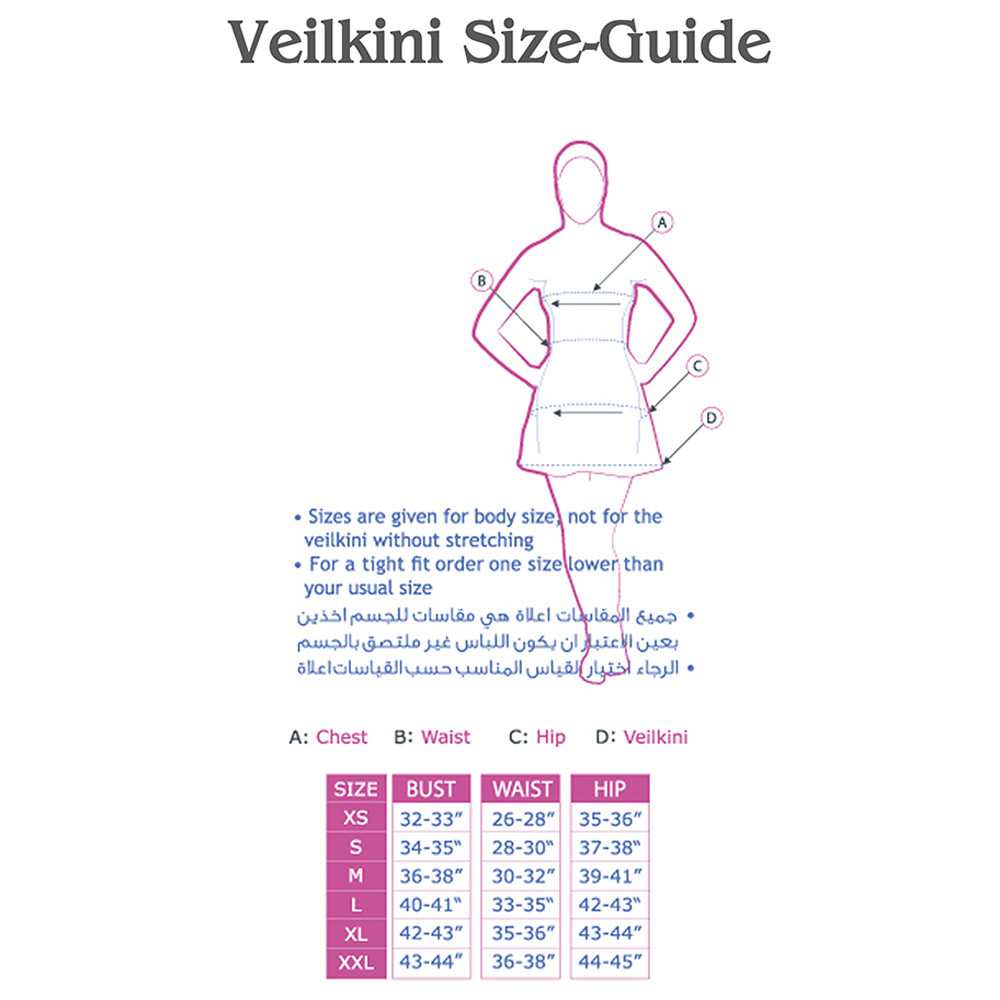 Veilkini Size-Guide

A

B

C

D

• Sizes are given for body size, not for the veilkini without stretching
• For a tight fit order one size lower than your usual size
• جميع المقاسات اعلاة هي مقاسات للجسم اخذين بعين الاعتبار ان يكون اللباس غير ملتصق بالجسم
• الرجاء اختيار القياس المناسب حسب القياسات اعلاة

A: Chest B: Waist C: Hip D: Veilkini

| SIZE | BUST | WAIST | HIP |
|---|---|---|---|
| XS | 32-33" | 26-28" | 35-36" |
| S | 34-35" | 28-30" | 37-38" |
| M | 36-38" | 30-32" | 39-41" |
| L | 40-41" | 33-35" | 42-43" |
| XL | 42-43" | 35-36" | 43-44" |
| XXL | 43-44" | 36-38" | 44-45" |